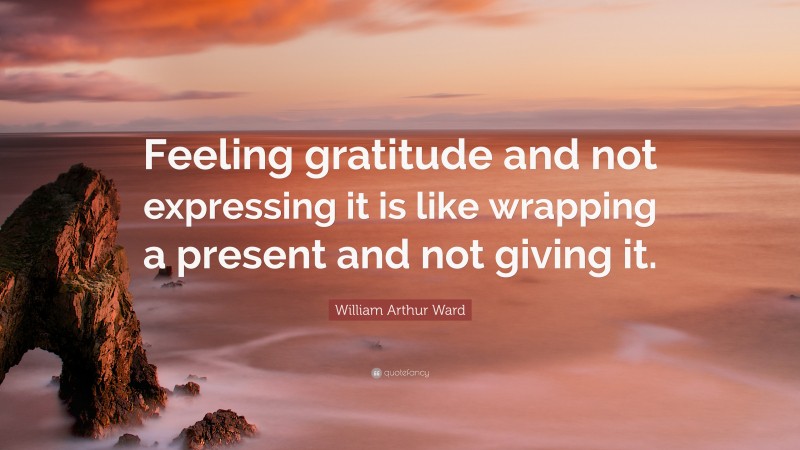 Feeling gratitude and not expressing it is like wrapping a present and not giving it.

William Arthur Ward

quotefancy